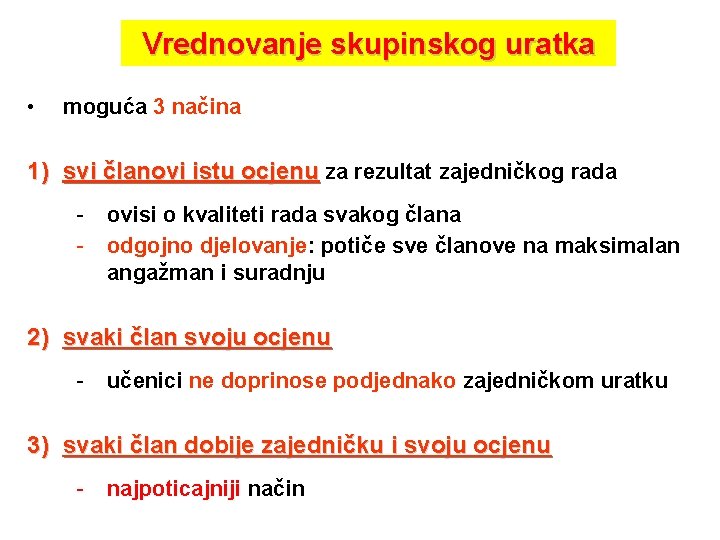 Vrednovanje skupinskog uratka

• moguća 3 načina

1) svi članovi istu ocjenu za rezultat zajedničkog rada

- ovisi o kvaliteti rada svakog člana
- odgojno djelovanje: potiče sve članove na maksimalan angažman i suradnju

2) svaki član svoju ocjenu

- učenici ne doprinose podjednako zajedničkom uratku

3) svaki član dobije zajedničku i svoju ocjenu

- najpoticajniji način